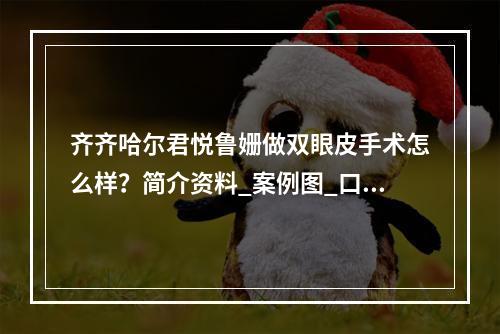 齐齐哈尔君悦鲁姗做双眼皮手术怎么样？简介资料_案例图_口...